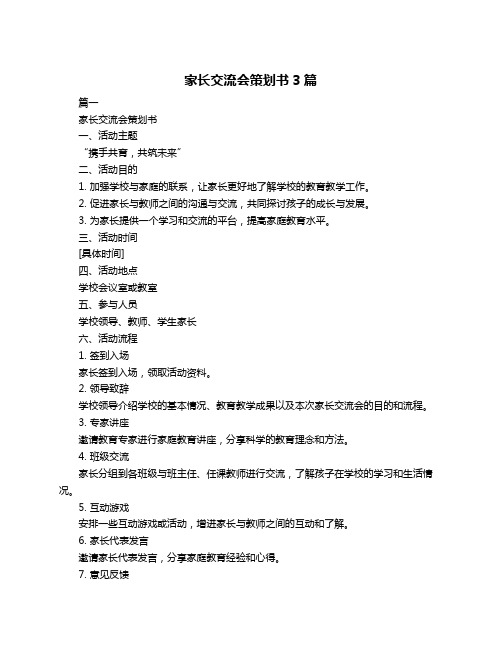 家长交流会策划书 3 篇

篇一

家长交流会策划书

一、活动主题

“携手共育，共筑未来”

二、活动目的

1. 加强学校与家庭的联系，让家长更好地了解学校的教育教学工作。

2. 促进家长与教师之间的沟通与交流，共同探讨孩子的成长与发展。

3. 为家长提供一个学习和交流的平台，提高家庭教育水平。

三、活动时间

[具体时间]

四、活动地点

学校会议室或教室

五、参与人员

学校领导、教师、学生家长

六、活动流程

1. 签到入场

家长签到入场，领取活动资料。

2. 领导致辞

学校领导介绍学校的基本情况、教育教学成果以及本次家长交流会的目的和流程。

3. 专家讲座

邀请教育专家进行家庭教育讲座，分享科学的教育理念和方法。

4. 班级交流

家长分组到各班级与班主任、任课教师进行交流，了解孩子在学校的学习和生活情况。

5. 互动游戏

安排一些互动游戏或活动，增进家长与教师之间的互动和了解。

6. 家长代表发言

邀请家长代表发言，分享家庭教育经验和心得。

7. 意见反馈